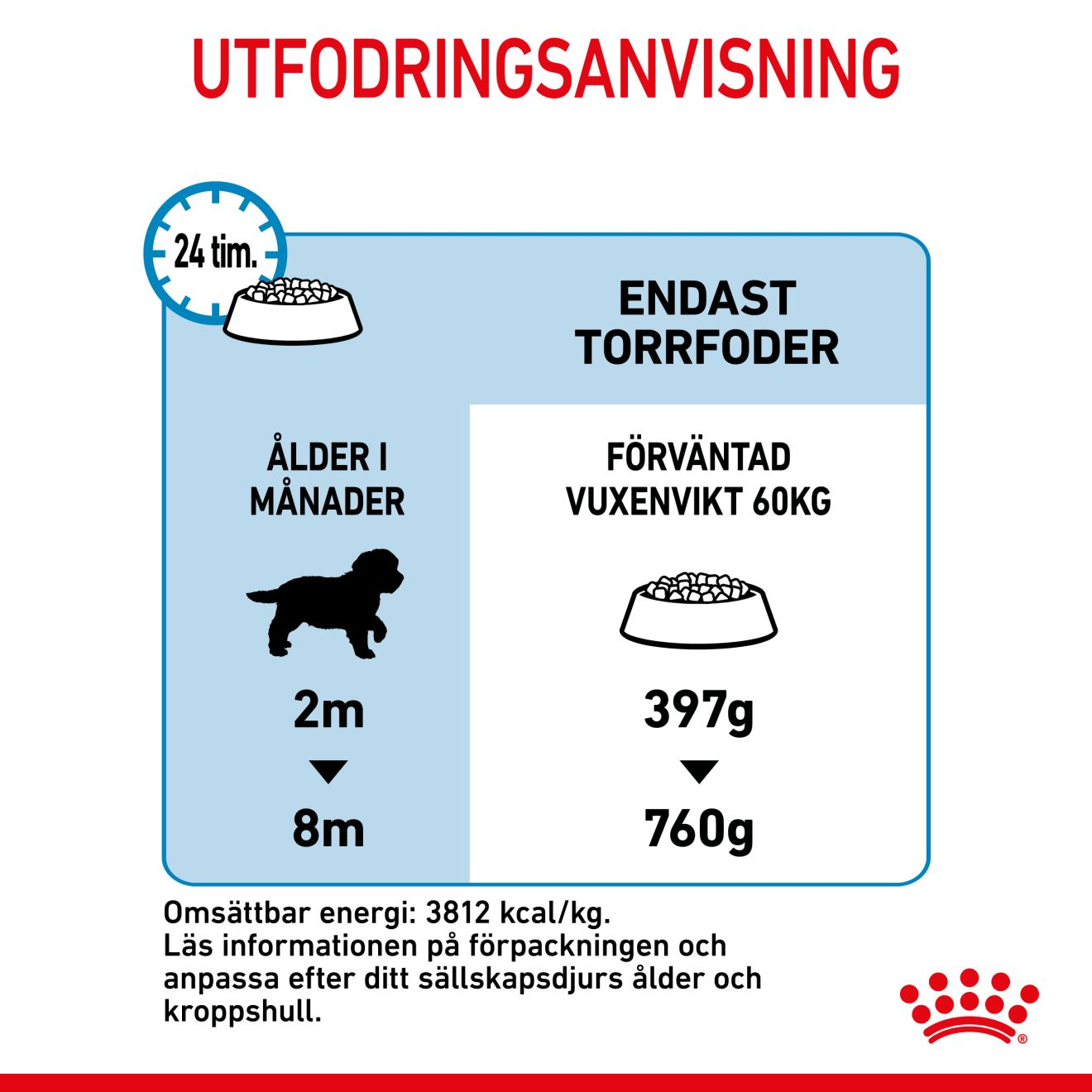 UTFODRINGSANVISNING

24 tim.

ENDAST TORRFODER

| ÅLDER I MÅNADER | FÖRVÄNTAD VUXENVIKT 60KG |
|---|---|
| 2m | 397g |
| 8m | 760g |

Omsättbar energi: 3812 kcal/kg.
Läs informationen på förpackningen och anpassa efter ditt sällskapsdjurs ålder och kroppshull.

®